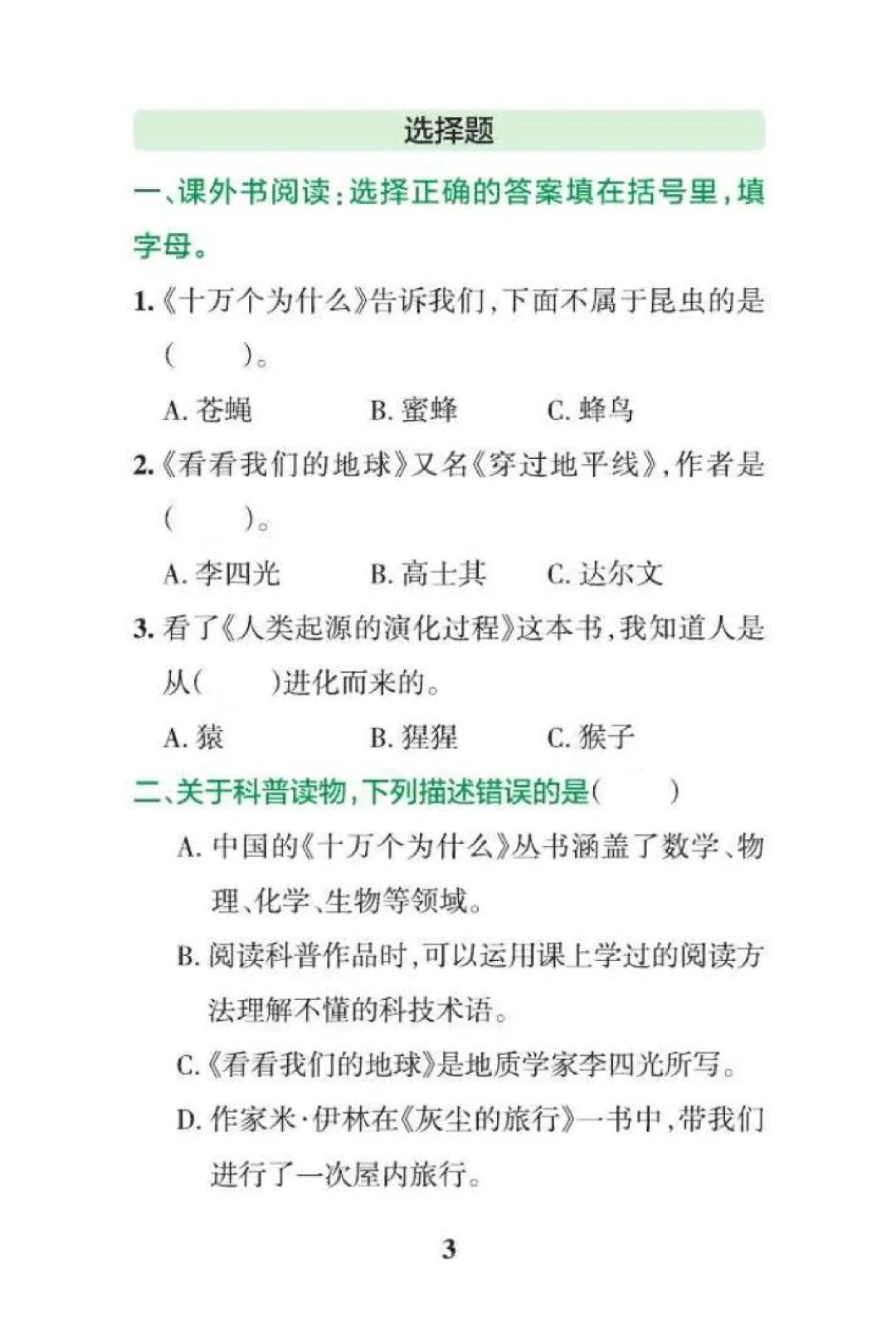 选择题

一、课外书阅读：选择正确的答案填在括号里，填字母。

1.《十万个为什么》告诉我们，下面不属于昆虫的是(　　)。

A. 苍蝇　　B. 蜜蜂　　C. 蜂鸟

2.《看看我们的地球》又名《穿过地平线》，作者是(　　)。

A. 李四光　　B. 高士其　　C. 达尔文

3. 看了《人类起源的演化过程》这本书，我知道人是从(　　)进化而来的。

A. 猿　　B. 猩猩　　C. 猴子

二、关于科普读物，下列描述错误的是(　　)

A. 中国的《十万个为什么》丛书涵盖了数学、物理、化学、生物等领域。

B. 阅读科普作品时，可以运用课上学过的阅读方法理解不懂的科技术语。

C.《看看我们的地球》是地质学家李四光所写。

D. 作家米·伊林在《灰尘的旅行》一书中，带我们进行了一次屋内旅行。

3